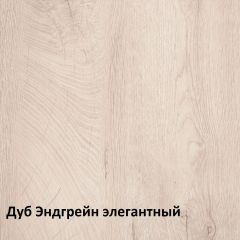 Дуб Эндгрейн элегантный